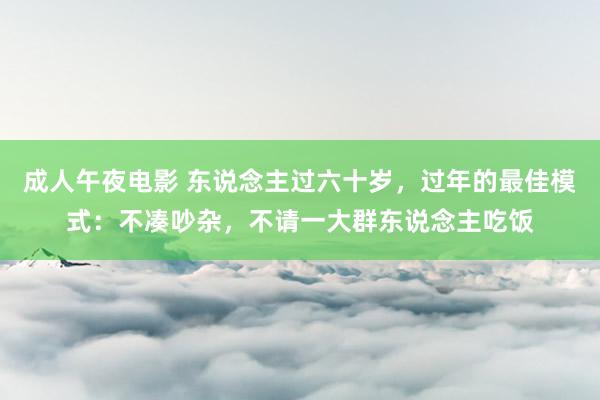 成人午夜电影 东说念主过六十岁，过年的最佳模式：不凑吵杂，不请一大群东说念主吃饭